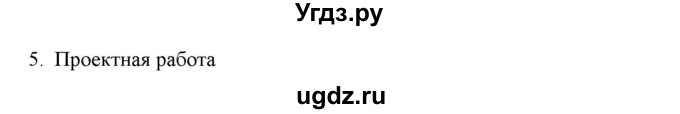 Угдз.ру

5. Проектная работа

ugdz.ru